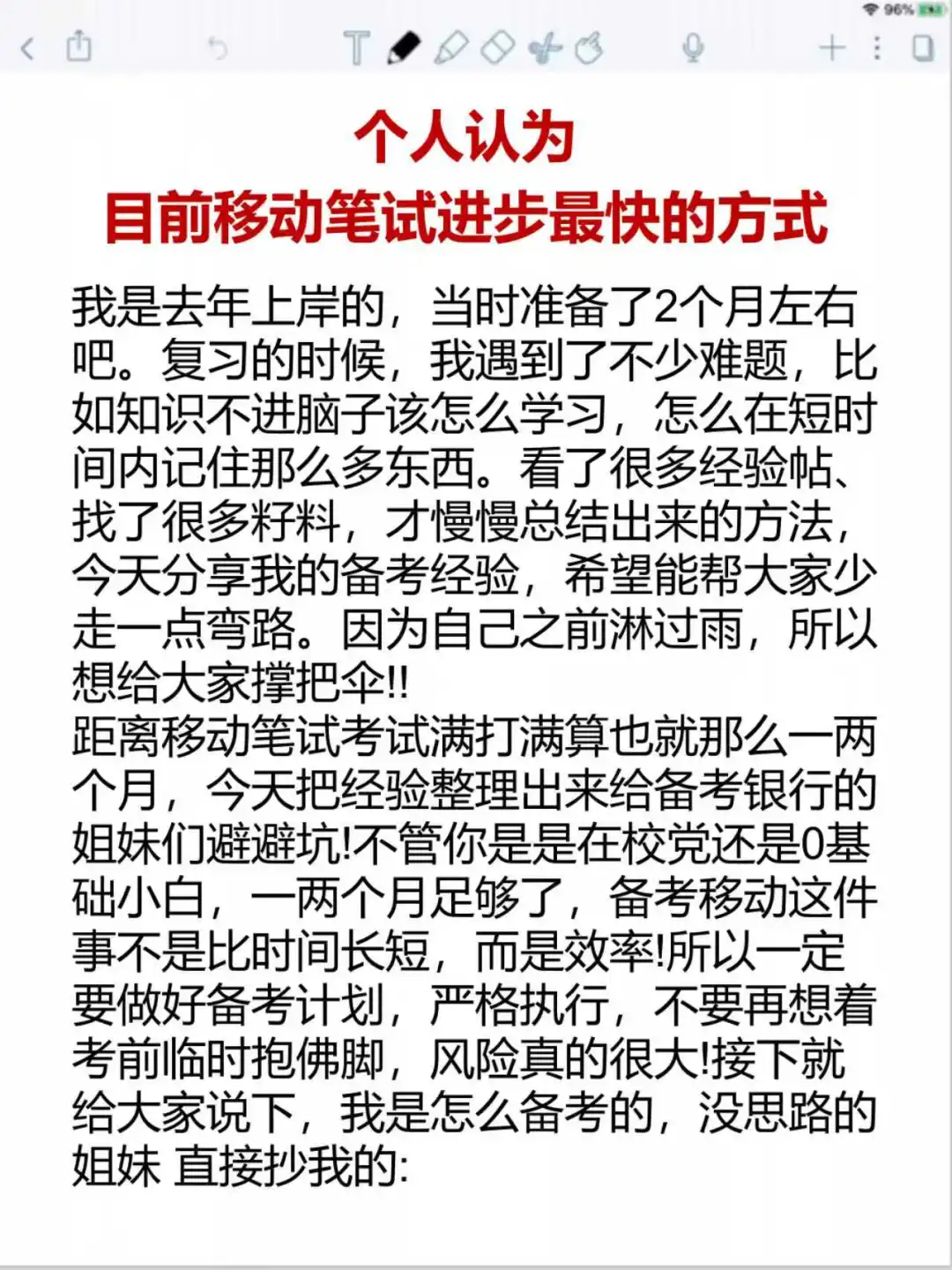 96%

个人认为
目前移动笔试进步最快的方式

我是去年上岸的，当时准备了2个月左右吧。复习的时候，我遇到了不少难题，比如知识不进脑子该怎么学习，怎么在短时间内记住那么多东西。看了很多经验帖、找了很多籽料，才慢慢总结出来的方法，今天分享我的备考经验，希望能帮大家少走一点弯路。因为自己之前淋过雨，所以想给大家撑把伞!!
距离移动笔试考试满打满算也就那么一两个月，今天把经验整理出来给备考银行的姐妹们避避坑!不管你是是在校党还是0基础小白，一两个月足够了，备考移动这件事不是比时间长短，而是效率!所以一定要做好备考计划，严格执行，不要再想着考前临时抱佛脚，风险真的很大!接下就给大家说下，我是怎么备考的，没思路的姐妹 直接抄我的: